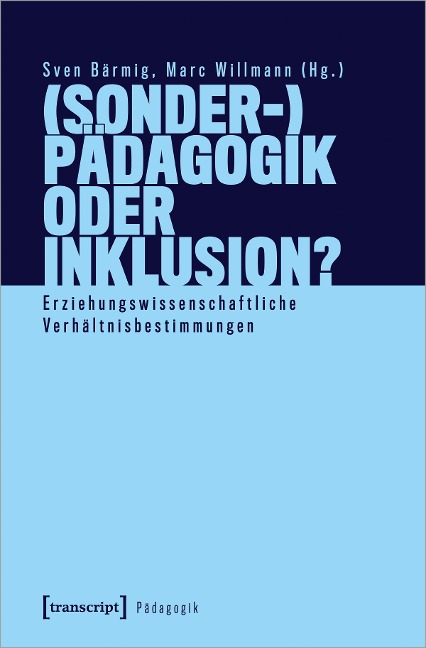 Sven Bärmig, Marc Willmann (Hg.)

(SONDER-) PÄDAGOGIK ODER INKLUSION?

Erziehungswissenschaftliche Verhältnisbestimmungen

[transcript] Pädagogik